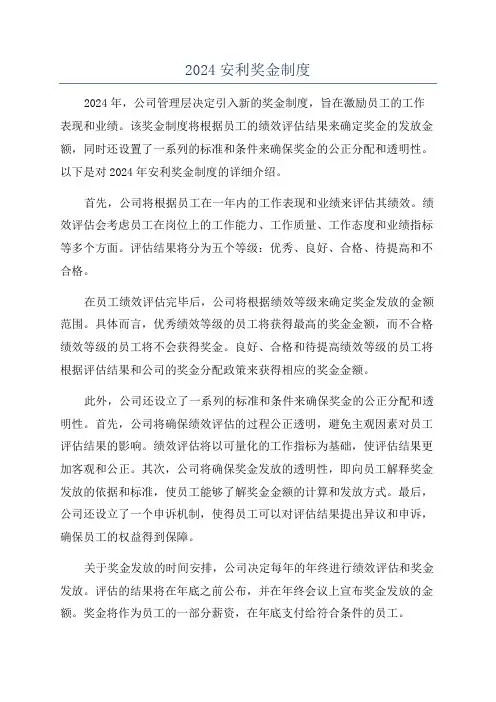 2024 安利奖金制度

2024 年，公司管理层决定引入新的奖金制度，旨在激励员工的工作表现和业绩。该奖金制度将根据员工的绩效评估结果来确定奖金的发放金额，同时还设置了一系列的标准和条件来确保奖金的公正分配和透明性。以下是对 2024 年安利奖金制度的详细介绍。

首先，公司将根据员工在一年内的工作表现和业绩来评估其绩效。绩效评估会考虑员工在岗位上的工作能力、工作质量、工作态度和业绩指标等多个方面。评估结果将分为五个等级：优秀、良好、合格、待提高和不合格。

在员工绩效评估完毕后，公司将根据绩效等级来确定奖金发放的金额范围。具体而言，优秀绩效等级的员工将获得最高的奖金金额，而不合格绩效等级的员工将不会获得奖金。良好、合格和待提高绩效等级的员工将根据评估结果和公司的奖金分配政策来获得相应的奖金金额。

此外，公司还设立了一系列的标准和条件来确保奖金的公正分配和透明性。首先，公司将确保绩效评估的过程公正透明，避免主观因素对员工评估结果的影响。绩效评估将以可量化的工作指标为基础，使评估结果更加客观和公正。其次，公司将确保奖金发放的透明性，即向员工解释奖金发放的依据和标准，使员工能够了解奖金金额的计算和发放方式。最后，公司还设立了一个申诉机制，使得员工可以对评估结果提出异议和申诉，确保员工的权益得到保障。

关于奖金发放的时间安排，公司决定每年的年终进行绩效评估和奖金发放。评估的结果将在年底之前公布，并在年终会议上宣布奖金发放的金额。奖金将作为员工的一部分薪资，在年底支付给符合条件的员工。